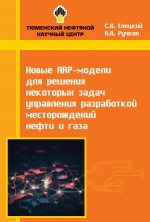 ТЮМЕНСКИЙ НЕФТЯНОЙ НАУЧНЫЙ ЦЕНТР

С.В. Елецкий
А.А. Ручкин

Новые ARP-модели для решения некоторых задач управления разработкой месторождений нефти и газа